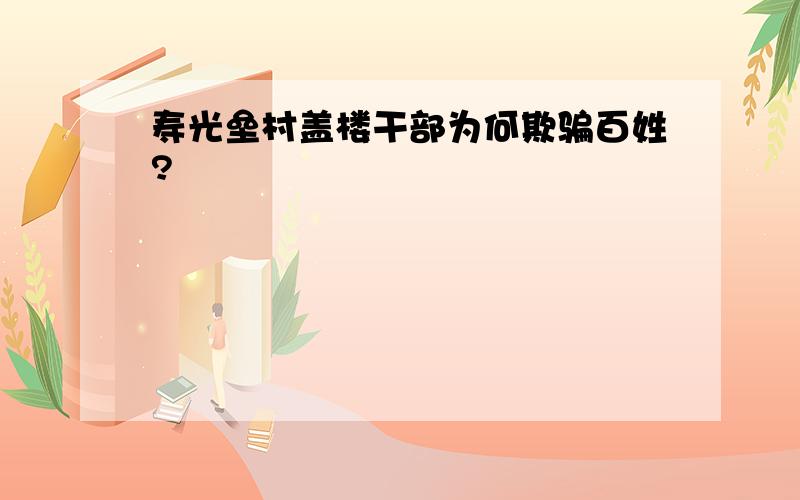 寿光垒村盖楼干部为何欺骗百姓?